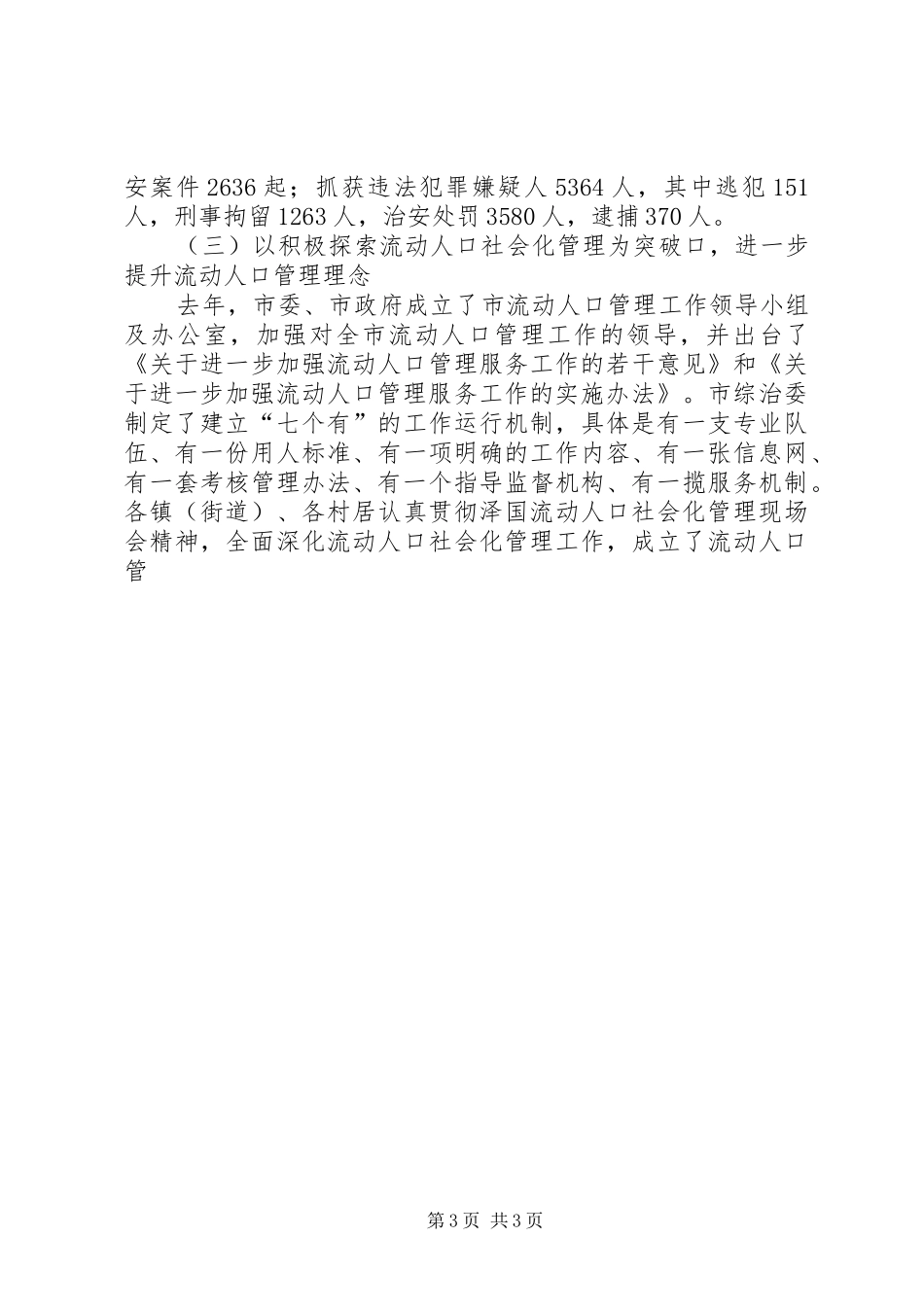 安案件2636起；抓获违法犯罪嫌疑人5364人，其中逃犯151人，刑事拘留1263人，治安处罚3580人，逮捕370人。

（三）以积极探索流动人口社会化管理为突破口，进一步提升流动人口管理理念

去年，市委、市政府成立了市流动人口管理工作领导小组及办公室，加强对全市流动人口管理工作的领导，并出台了《关于进一步加强流动人口管理服务工作的若干意见》和《关于进一步加强流动人口管理服务工作的实施办法》。市综治委制定了建立“七个有”的工作运行机制，具体是有一支专业队伍、有一份用人标准、有一项明确的工作内容、有一张信息网、有一套考核管理办法、有一个指导监督机构、有一揽服务机制。各镇（街道）、各村居认真贯彻泽国流动人口社会化管理现场会精神，全面深化流动人口社会化管理工作，成立了流动人口管

第3页 共3页